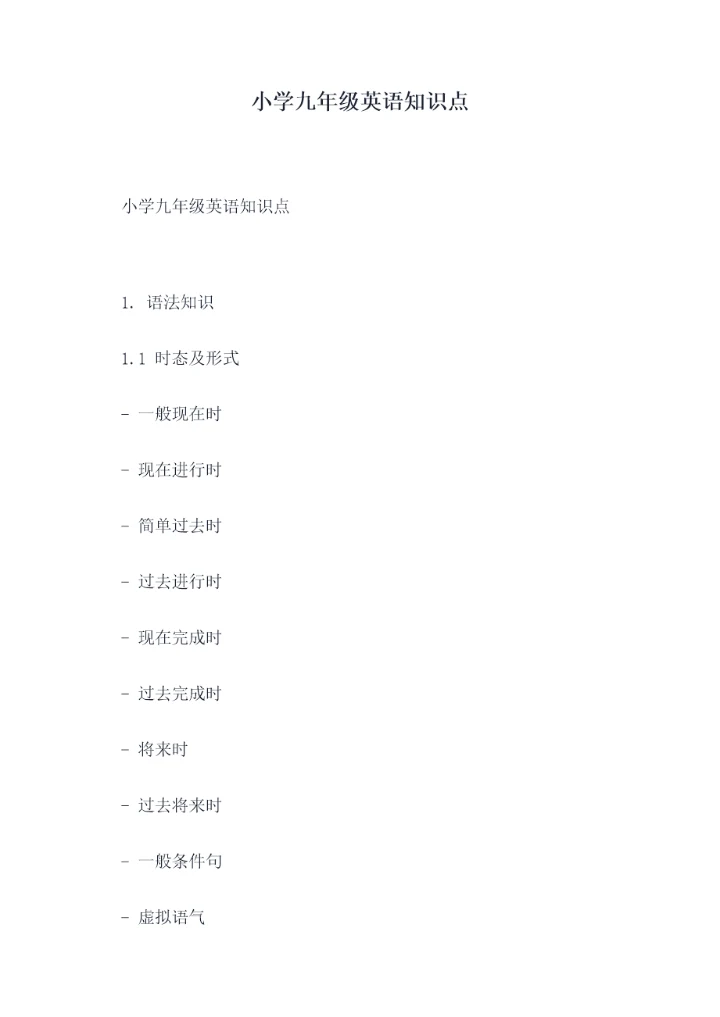 小学九年级英语知识点

小学九年级英语知识点

1.语法知识

1.1时态及形式

- 一般现在时

- 现在进行时

- 简单过去时

- 过去进行时

- 现在完成时

- 过去完成时

- 将来时

- 过去将来时

- 一般条件句

- 虚拟语气